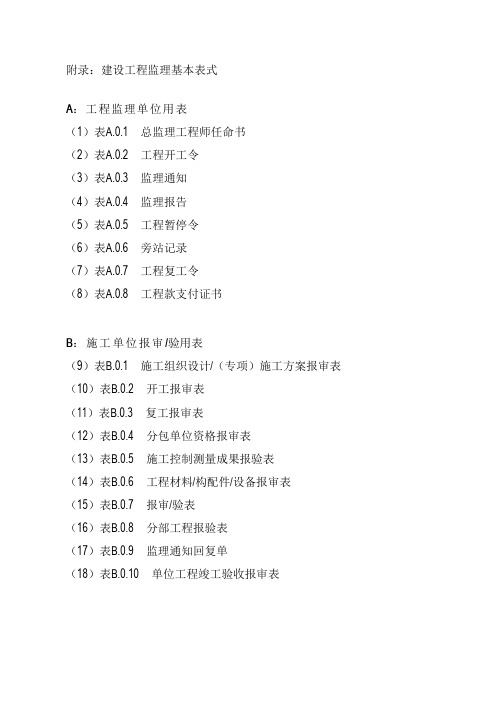 附录：建设工程监理基本表式

A：工程监理单位用表
（1）表A.0.1　总监理工程师任命书
（2）表A.0.2　工程开工令
（3）表A.0.3　监理通知
（4）表A.0.4　监理报告
（5）表A.0.5　工程暂停令
（6）表A.0.6　旁站记录
（7）表A.0.7　工程复工令
（8）表A.0.8　工程款支付证书

B：施工单位报审/验用表
（9）表B.0.1　施工组织设计/（专项）施工方案报审表
（10）表B.0.2　开工报审表
（11）表B.0.3　复工报审表
（12）表B.0.4　分包单位资格报审表
（13）表B.0.5　施工控制测量成果报验表
（14）表B.0.6　工程材料/构配件/设备报审表
（15）表B.0.7　报审/验表
（16）表B.0.8　分部工程报验表
（17）表B.0.9　监理通知回复单
（18）表B.0.10　单位工程竣工验收报审表